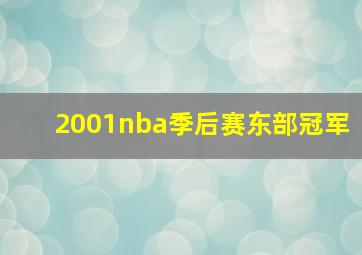 2001nba季后赛东部冠军